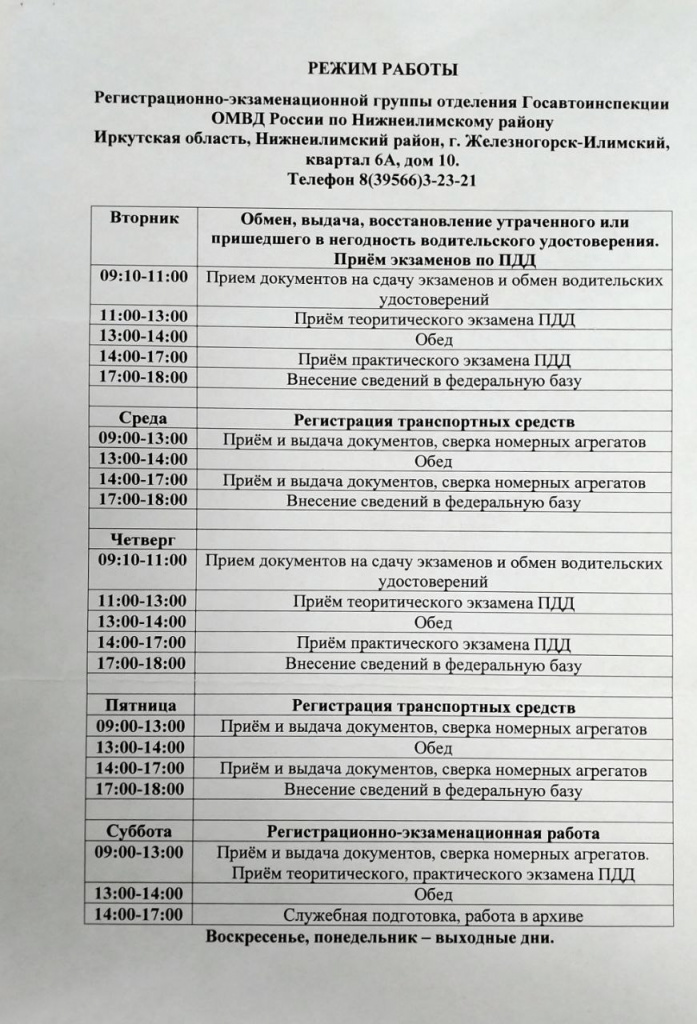 РЕЖИМ РАБОТЫ

Регистрационно-экзаменационной группы отделения Госавтоинспекции ОМВД России по Нижнеилимскому району
Иркутская область, Нижнеилимский район, г. Железногорск-Илимский, квартал 6А, дом 10.
Телефон 8(39566)3-23-21

| Вторник | Обмен, выдача, восстановление утраченного или пришедшего в негодность водительского удостоверения. Приём экзаменов по ПДД |
|---|---|
| 09:10-11:00 | Прием документов на сдачу экзаменов и обмен водительских удостоверений |
| 11:00-13:00 | Приём теоритического экзамена ПДД |
| 13:00-14:00 | Обед |
| 14:00-17:00 | Приём практического экзамена ПДД |
| 17:00-18:00 | Внесение сведений в федеральную базу |
| | |
| Среда | Регистрация транспортных средств |
| 09:00-13:00 | Приём и выдача документов, сверка номерных агрегатов |
| 13:00-14:00 | Обед |
| 14:00-17:00 | Приём и выдача документов, сверка номерных агрегатов |
| 17:00-18:00 | Внесение сведений в федеральную базу |
| | |
| Четверг | |
| 09:10-11:00 | Прием документов на сдачу экзаменов и обмен водительских удостоверений |
| 11:00-13:00 | Приём теоритического экзамена ПДД |
| 13:00-14:00 | Обед |
| 14:00-17:00 | Приём практического экзамена ПДД |
| 17:00-18:00 | Внесение сведений в федеральную базу |
| | |
| Пятница | Регистрация транспортных средств |
| 09:00-13:00 | Приём и выдача документов, сверка номерных агрегатов |
| 13:00-14:00 | Обед |
| 14:00-17:00 | Приём и выдача документов, сверка номерных агрегатов |
| 17:00-18:00 | Внесение сведений в федеральную базу |
| | |
| Суббота | Регистрационно-экзаменационная работа |
| 09:00-13:00 | Приём и выдача документов, сверка номерных агрегатов. Приём теоритического, практического экзамена ПДД |
| 13:00-14:00 | Обед |
| 14:00-17:00 | Служебная подготовка, работа в архиве |

Воскресенье, понедельник – выходные дни.